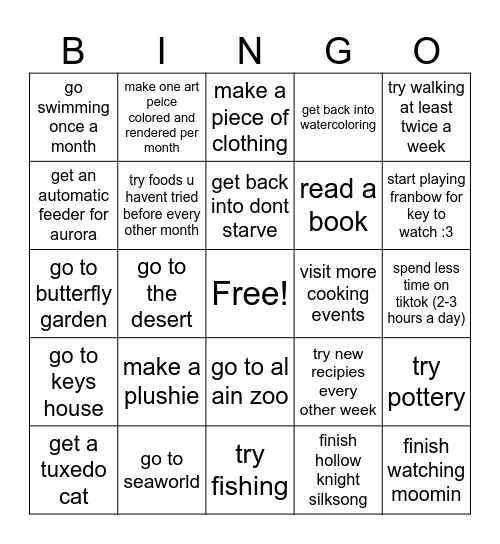 | B | I | N | G | O |
|---|---|---|---|---|
| go swimming once a month | make one art peice colored and rendered per month | make a piece of clothing | get back into watercoloring | try walking at least twice a week |
| get an automatic feeder for aurora | try foods u havent tried before every other month | get back into dont starve | read a book | start playing franbow for key to watch :3 |
| go to butterfly garden | go to the desert | Free! | visit more cooking events | spend less time on tiktok (2-3 hours a day) |
| go to keys house | make a plushie | go to al ain zoo | try new recipies every other week | try pottery |
| get a tuxedo cat | go to seaworld | try fishing | finish hollow knight silksong | finish watching moomin |